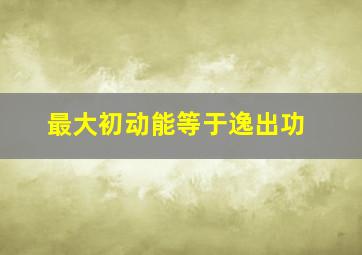 最大初动能等于逸出功